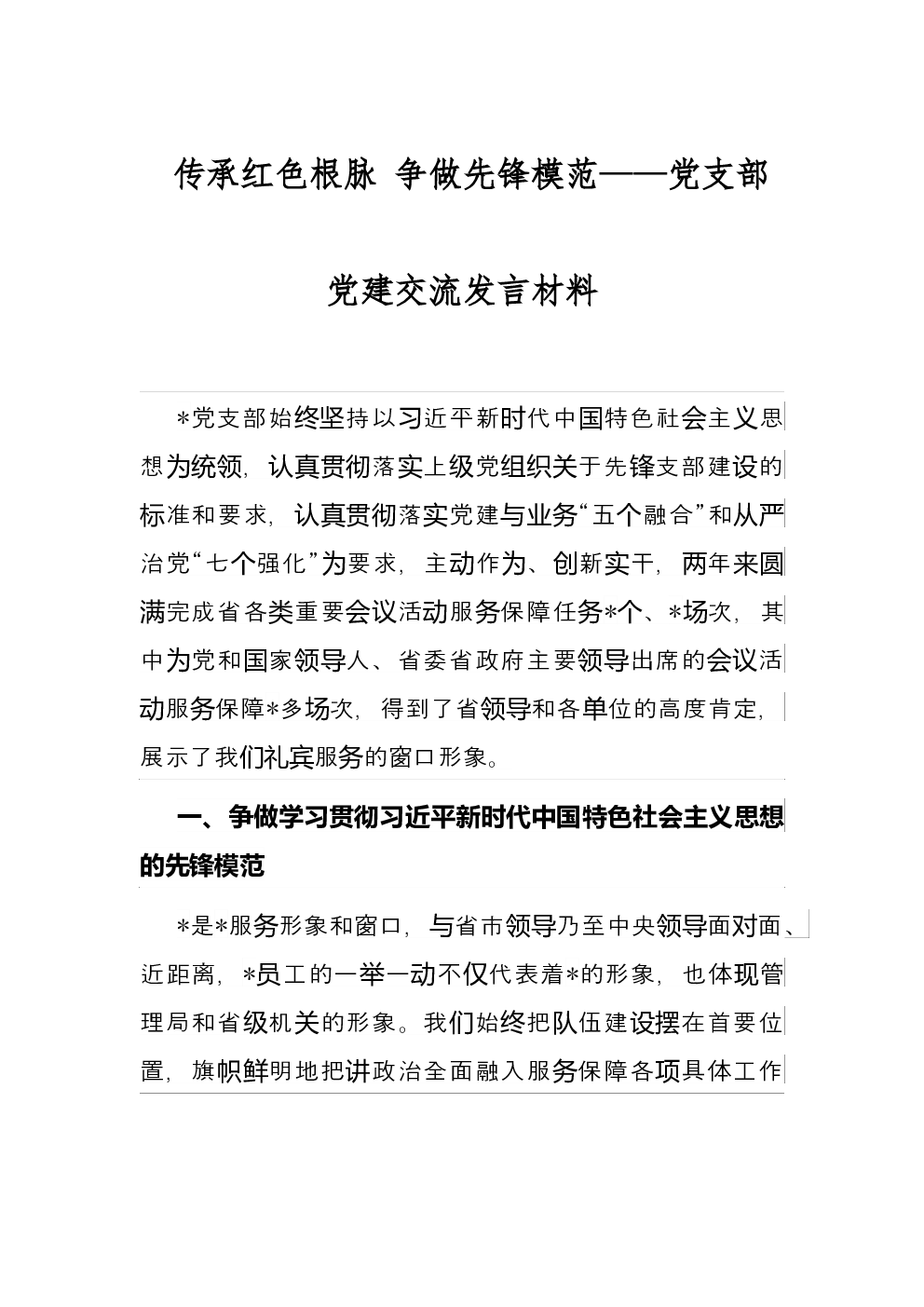 传承红色根脉 争做先锋模范——党支部党建交流发言材料

*党支部始终坚持以习近平新时代中国特色社会主义思想为统领，认真贯彻落实上级党组织关于先锋支部建设的标准和要求，认真贯彻落实党建与业务“五个融合”和从严治党“七个强化”为要求，主动作为、创新实干，两年来圆满完成省各类重要会议活动服务保障任务*个、*场次，其中为党和国家领导人、省委省政府主要领导出席的会议活动服务保障*多场次，得到了省领导和各单位的高度肯定，展示了我们礼宾服务的窗口形象。

一、争做学习贯彻习近平新时代中国特色社会主义思想的先锋模范

*是*服务形象和窗口，与省市领导乃至中央领导面对面、近距离，*员工的一举一动不仅代表着*的形象，也体现管理局和省级机关的形象。我们始终把队伍建设摆在首要位置，旗帜鲜明地把讲政治全面融入服务保障各项具体工作